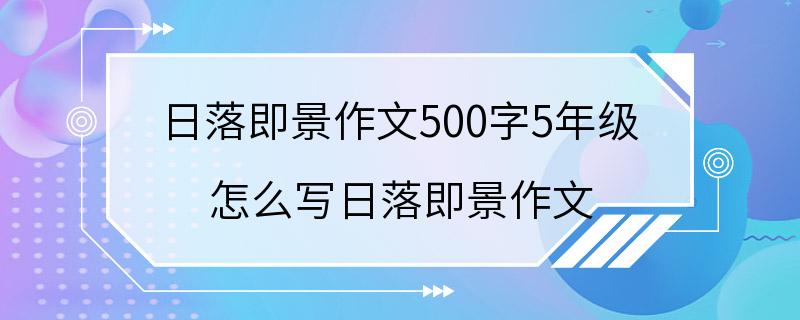 日落即景作文500字5年级
怎么写日落即景作文